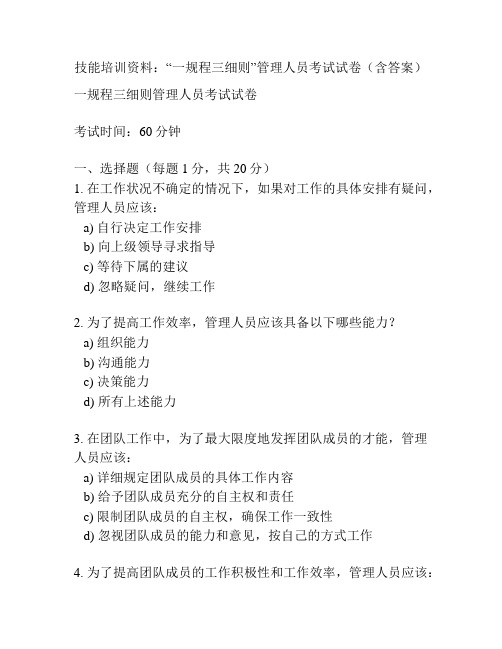 技能培训资料：“一规程三细则”管理人员考试试卷（含答案）

一规程三细则管理人员考试试卷

考试时间：60 分钟

一、选择题（每题 1 分，共 20 分）
1. 在工作状况不确定的情况下，如果对工作的具体安排有疑问，管理人员应该：
a) 自行决定工作安排
b) 向上级领导寻求指导
c) 等待下属的建议
d) 忽略疑问，继续工作

2. 为了提高工作效率，管理人员应该具备以下哪些能力？
a) 组织能力
b) 沟通能力
c) 决策能力
d) 所有上述能力

3. 在团队工作中，为了最大限度地发挥团队成员的才能，管理人员应该：
a) 详细规定团队成员的具体工作内容
b) 给予团队成员充分的自主权和责任
c) 限制团队成员的自主权，确保工作一致性
d) 忽视团队成员的能力和意见，按自己的方式工作

4. 为了提高团队成员的工作积极性和工作效率，管理人员应该：